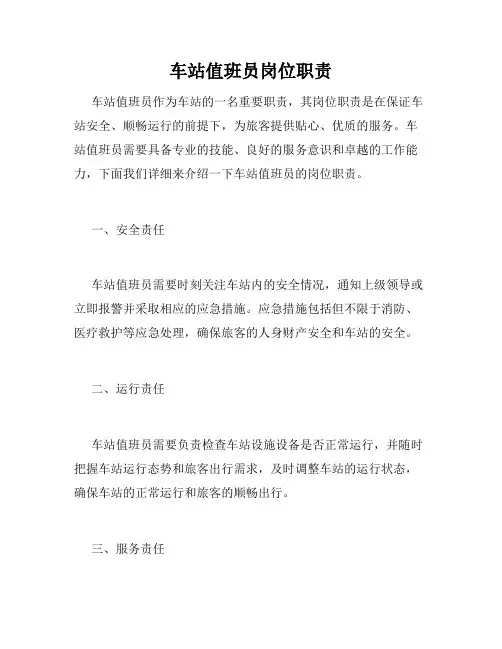 车站值班员岗位职责

车站值班员作为车站的一名重要职责，其岗位职责是在保证车站安全、顺畅运行的前提下，为旅客提供贴心、优质的服务。车站值班员需要具备专业的技能、良好的服务意识和卓越的工作能力，下面我们详细来介绍一下车站值班员的岗位职责。

一、安全责任

车站值班员需要时刻关注车站内的安全情况，通知上级领导或立即报警并采取相应的应急措施。应急措施包括但不限于消防、医疗救护等应急处理，确保旅客的人身财产安全和车站的安全。

二、运行责任

车站值班员需要负责检查车站设施设备是否正常运行，并随时把握车站运行态势和旅客出行需求，及时调整车站的运行状态，确保车站的正常运行和旅客的顺畅出行。

三、服务责任